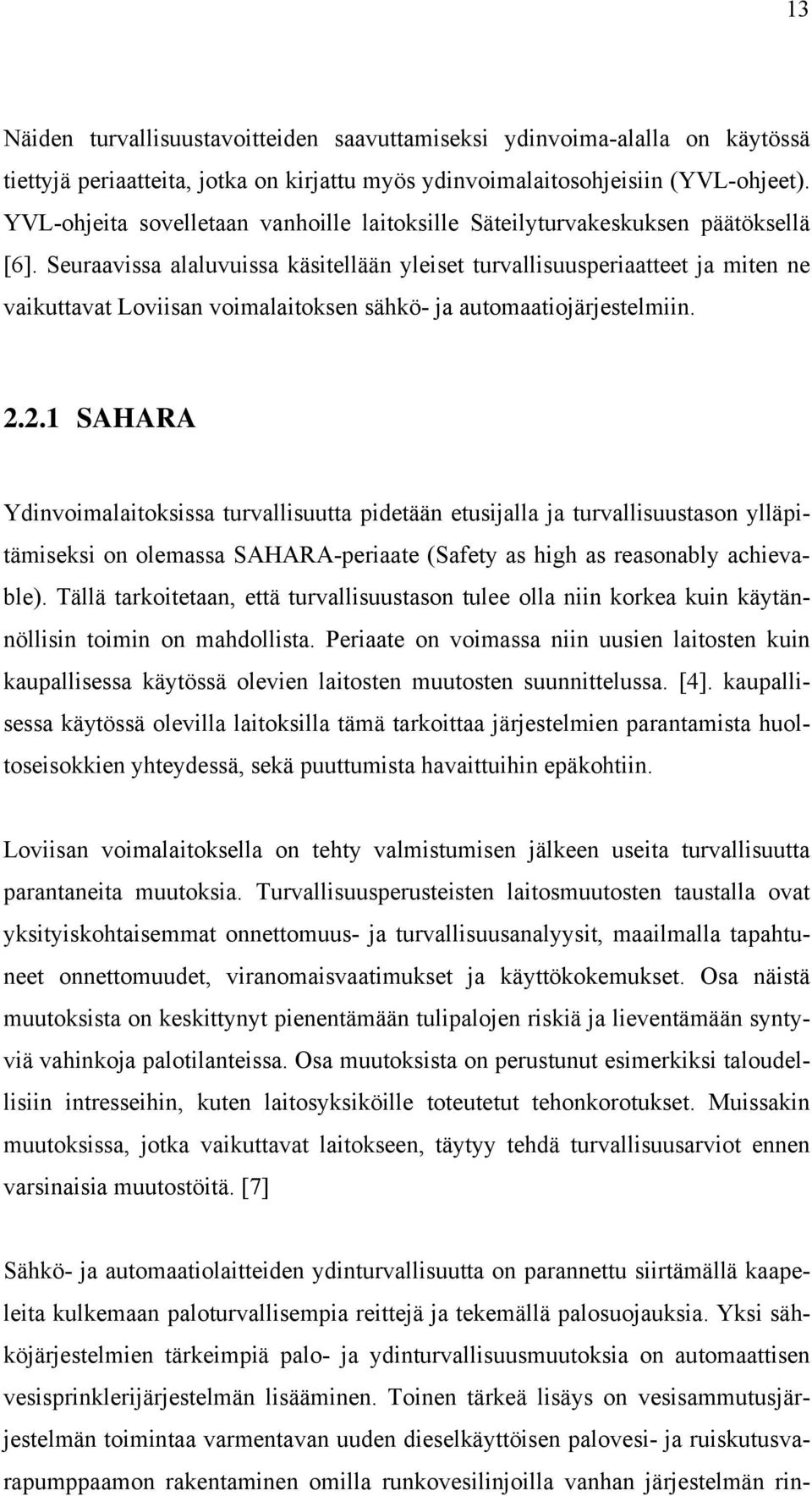 13

Näiden turvallisuustavoitteiden saavuttamiseksi ydinvoima-alalla on käytössä tiettyjä periaatteita, jotka on kirjattu myös ydinvoimalaitosohjeisiin (YVL-ohjeet). YVL-ohjeita sovelletaan vanhoille laitoksille Säteilyturvakeskuksen päätöksellä [6]. Seuraavissa alaluvuissa käsitellään yleiset turvallisuusperiaatteet ja miten ne vaikuttavat Loviisan voimalaitoksen sähkö- ja automaatiojärjestelmiin.

2.2.1 SAHARA

Ydinvoimalaitoksissa turvallisuutta pidetään etusijalla ja turvallisuustason ylläpitämiseksi on olemassa SAHARA-periaate (Safety as high as reasonably achievable). Tällä tarkoitetaan, että turvallisuustason tulee olla niin korkea kuin käytännöllisin toimin on mahdollista. Periaate on voimassa niin uusien laitosten kuin kaupallisessa käytössä olevien laitosten muutosten suunnittelussa. [4]. kaupallisessa käytössä olevilla laitoksilla tämä tarkoittaa järjestelmien parantamista huoltoseisokkien yhteydessä, sekä puuttumista havaittuihin epäkohtiin.

Loviisan voimalaitoksella on tehty valmistumisen jälkeen useita turvallisuutta parantaneita muutoksia. Turvallisuusperusteisten laitosmuutosten taustalla ovat yksityiskohtaisemmat onnettomuus- ja turvallisuusanalyysit, maailmalla tapahtuneet onnettomuudet, viranomaisvaatimukset ja käyttökokemukset. Osa näistä muutoksista on keskittynyt pienentämään tulipalojen riskiä ja lieventämään syntyviä vahinkoja palotilanteissa. Osa muutoksista on perustunut esimerkiksi taloudellisiin intresseihin, kuten laitosyksiköille toteutetut tehonkorotukset. Muissakin muutoksissa, jotka vaikuttavat laitokseen, täytyy tehdä turvallisuusarviot ennen varsinaisia muutostöitä. [7]

Sähkö- ja automaatiolaitteiden ydinturvallisuutta on parannettu siirtämällä kaapeleita kulkemaan paloturvallisempia reittejä ja tekemällä palosuojauksia. Yksi sähköjärjestelmien tärkeimpiä palo- ja ydinturvallisuusmuutoksia on automaattisen vesisprinklerijärjestelmän lisääminen. Toinen tärkeä lisäys on vesisammutusjärjestelmän toimintaa varmentavan uuden dieselkäyttöisen palovesi- ja ruiskutusvarapumppaamon rakentaminen omilla runkovesilinjoilla vanhan järjestelmän rin-